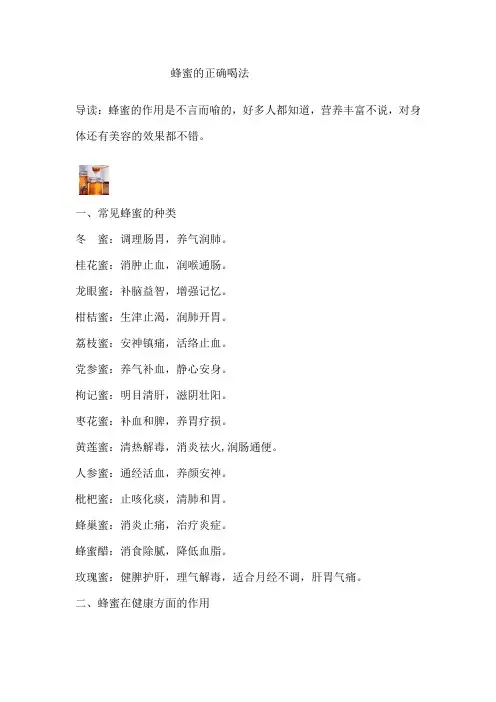 蜂蜜的正确喝法

导读：蜂蜜的作用是不言而喻的，好多人都知道，营养丰富不说，对身体还有美容的效果都不错。

一、常见蜂蜜的种类

冬　蜜：调理肠胃，养气润肺。

桂花蜜：消肿止血，润喉通肠。

龙眼蜜：补脑益智，增强记忆。

柑桔蜜：生津止渴，润肺开胃。

荔枝蜜：安神镇痛，活络止血。

党参蜜：养气补血，静心安身。

枸记蜜：明目清肝，滋阴壮阳。

枣花蜜：补血和脾，养胃疗损。

黄莲蜜：清热解毒，消炎祛火，润肠通便。

人参蜜：通经活血，养颜安神。

枇杷蜜：止咳化痰，清肺和胃。

蜂巢蜜：消炎止痛，治疗炎症。

蜂蜜醋：消食除腻，降低血脂。

玫瑰蜜：健脾护肝，理气解毒，适合月经不调，肝胃气痛。

二、蜂蜜在健康方面的作用